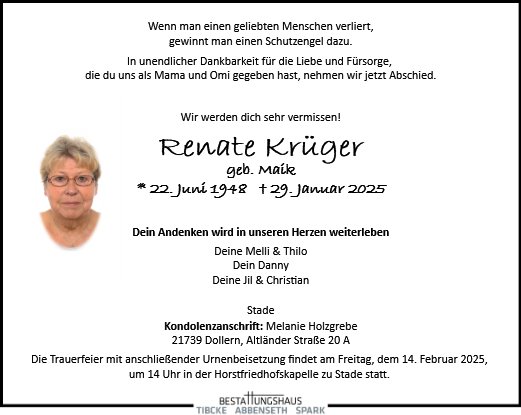 Wenn man einen geliebten Menschen verliert,
gewinnt man einen Schutzengel dazu.

In unendlicher Dankbarkeit für die Liebe und Fürsorge,
die du uns als Mama und Omi gegeben hast, nehmen wir jetzt Abschied.

Wir werden dich sehr vermissen!

Renate Krüger
geb. Maik
* 22. Juni 1948 † 29. Januar 2025

Dein Andenken wird in unseren Herzen weiterleben

Deine Melli & Thilo
Dein Danny
Deine Jil & Christian

Stade

Kondolenzanschrift: Melanie Holzgrebe
21739 Dollern, Altländer Straße 20 A

Die Trauerfeier mit anschließender Urnenbeisetzung findet am Freitag, dem 14. Februar 2025,
um 14 Uhr in der Horstfriedhofskapelle zu Stade statt.

BESTATTUNGSHAUS
TIBCKE ABBENSETH SPARK